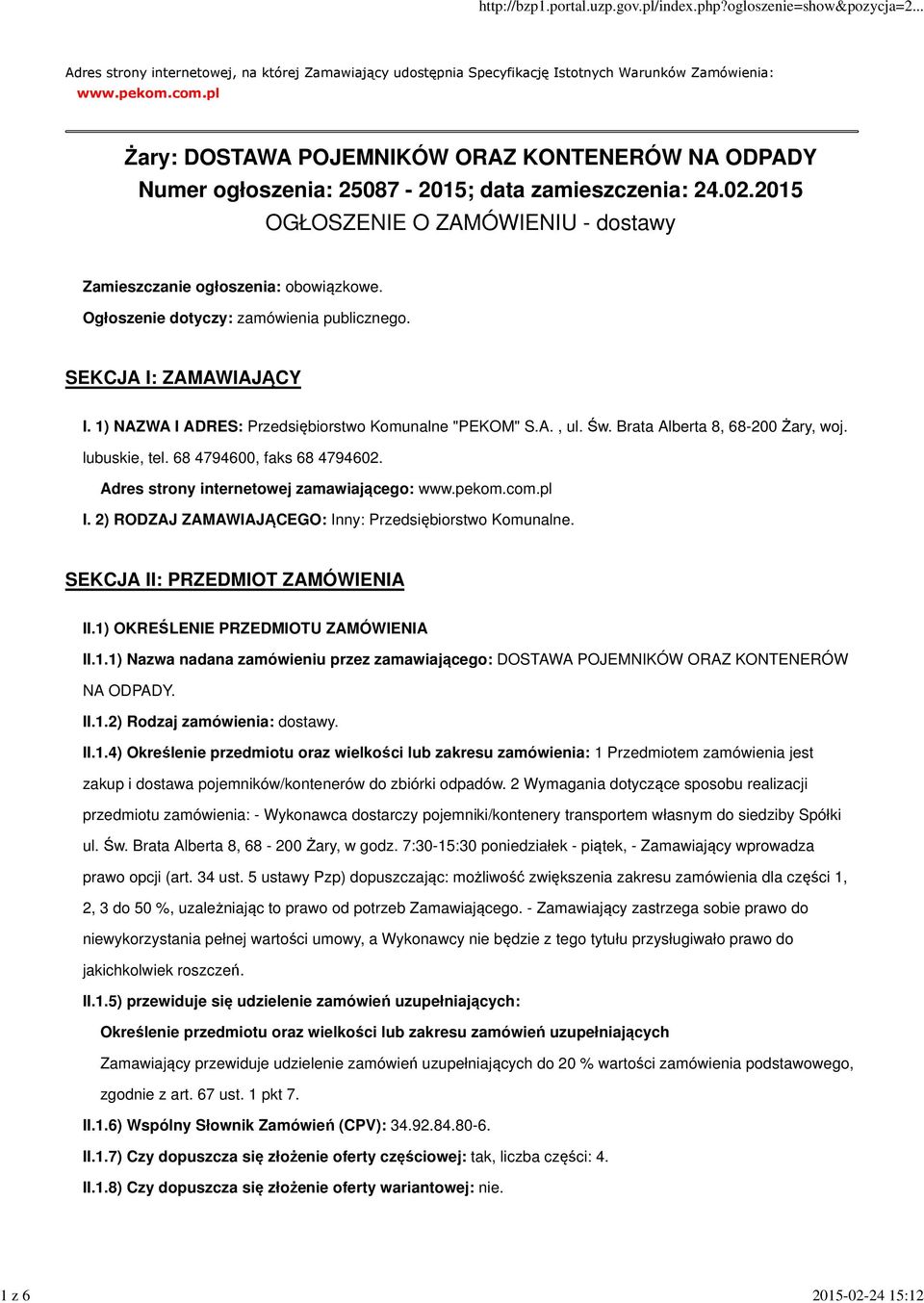 http://bzp1.portal.uzp.gov.pl/index.php?ogloszenie=show&pozycja=2...

Adres strony internetowej, na której Zamawiający udostępnia Specyfikację Istotnych Warunków Zamówienia: www.pekom.com.pl

Żary: DOSTAWA POJEMNIKÓW ORAZ KONTENERÓW NA ODPADY
Numer ogłoszenia: 25087 - 2015; data zamieszczenia: 24.02.2015
OGŁOSZENIE O ZAMÓWIENIU - dostawy

Zamieszczanie ogłoszenia: obowiązkowe.

Ogłoszenie dotyczy: zamówienia publicznego.

SEKCJA I: ZAMAWIAJĄCY

I. 1) NAZWA I ADRES: Przedsiębiorstwo Komunalne "PEKOM" S.A. , ul. Św. Brata Alberta 8, 68-200 Żary, woj. lubuskie, tel. 68 4794600, faks 68 4794602.

Adres strony internetowej zamawiającego: www.pekom.com.pl

I. 2) RODZAJ ZAMAWIAJĄCEGO: Inny: Przedsiębiorstwo Komunalne.

SEKCJA II: PRZEDMIOT ZAMÓWIENIA

II.1) OKREŚLENIE PRZEDMIOTU ZAMÓWIENIA

II.1.1) Nazwa nadana zamówieniu przez zamawiającego: DOSTAWA POJEMNIKÓW ORAZ KONTENERÓW NA ODPADY.

II.1.2) Rodzaj zamówienia: dostawy.

II.1.4) Określenie przedmiotu oraz wielkości lub zakresu zamówienia: 1 Przedmiotem zamówienia jest zakup i dostawa pojemników/kontenerów do zbiórki odpadów. 2 Wymagania dotyczące sposobu realizacji przedmiotu zamówienia: - Wykonawca dostarczy pojemniki/kontenery transportem własnym do siedziby Spółki ul. Św. Brata Alberta 8, 68 - 200 Żary, w godz. 7:30-15:30 poniedziałek - piątek, - Zamawiający wprowadza prawo opcji (art. 34 ust. 5 ustawy Pzp) dopuszczając: możliwość zwiększenia zakresu zamówienia dla części 1, 2, 3 do 50 %, uzależniając to prawo od potrzeb Zamawiającego. - Zamawiający zastrzega sobie prawo do niewykorzystania pełnej wartości umowy, a Wykonawcy nie będzie z tego tytułu przysługiwało prawo do jakichkolwiek roszczeń.

II.1.5) przewiduje się udzielenie zamówień uzupełniających:

Określenie przedmiotu oraz wielkości lub zakresu zamówień uzupełniających

Zamawiający przewiduje udzielenie zamówień uzupełniających do 20 % wartości zamówienia podstawowego, zgodnie z art. 67 ust. 1 pkt 7.

II.1.6) Wspólny Słownik Zamówień (CPV): 34.92.84.80-6.

II.1.7) Czy dopuszcza się złożenie oferty częściowej: tak, liczba części: 4.

II.1.8) Czy dopuszcza się złożenie oferty wariantowej: nie.

1 z 6 2015-02-24 15:12